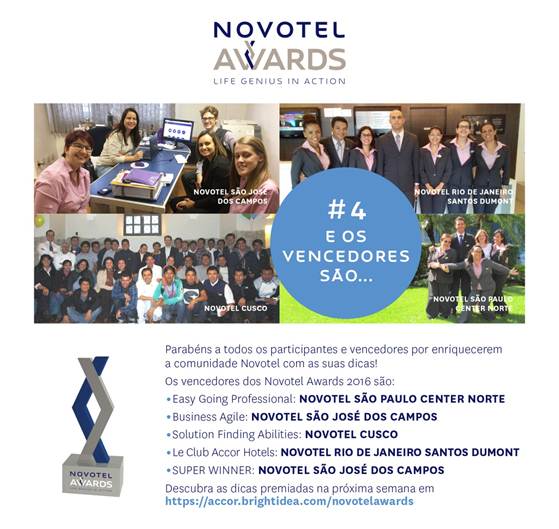 NOVOTEL
AWARDS
LIFE GENIUS IN ACTION

NOVOTEL SÃO JOSÉ DOS CAMPOS

NOVOTEL RIO DE JANEIRO SANTOS DUMONT

#4
E OS VENCEDORES SÃO...

NOVOTEL CUSCO

NOVOTEL SÃO PAULO CENTER NORTE

NOVOTEL
AWARDS

Parabéns a todos os participantes e vencedores por enriquecerem a comunidade Novotel com as suas dicas!

Os vencedores dos Novotel Awards 2016 são:

• Easy Going Professional: NOVOTEL SÃO PAULO CENTER NORTE
• Business Agile: NOVOTEL SÃO JOSÉ DOS CAMPOS
• Solution Finding Abilities: NOVOTEL CUSCO
• Le Club Accor Hotels: NOVOTEL RIO DE JANEIRO SANTOS DUMONT
• SUPER WINNER: NOVOTEL SÃO JOSÉ DOS CAMPOS

Descubra as dicas premiadas na próxima semana em https://accor.brightidea.com/novotelawards